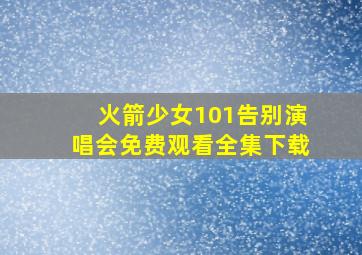 火箭少女101告别演唱会免费观看全集下载